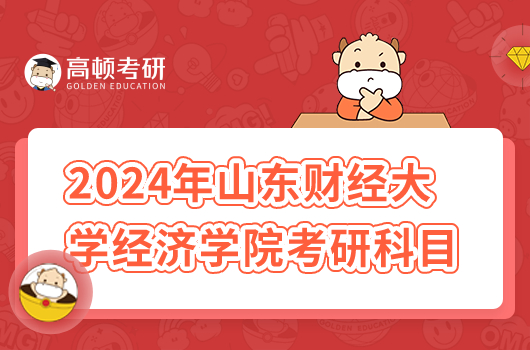 高顿考研
GOLDEN EDUCATION

2024年山东财经大学经济学院考研科目